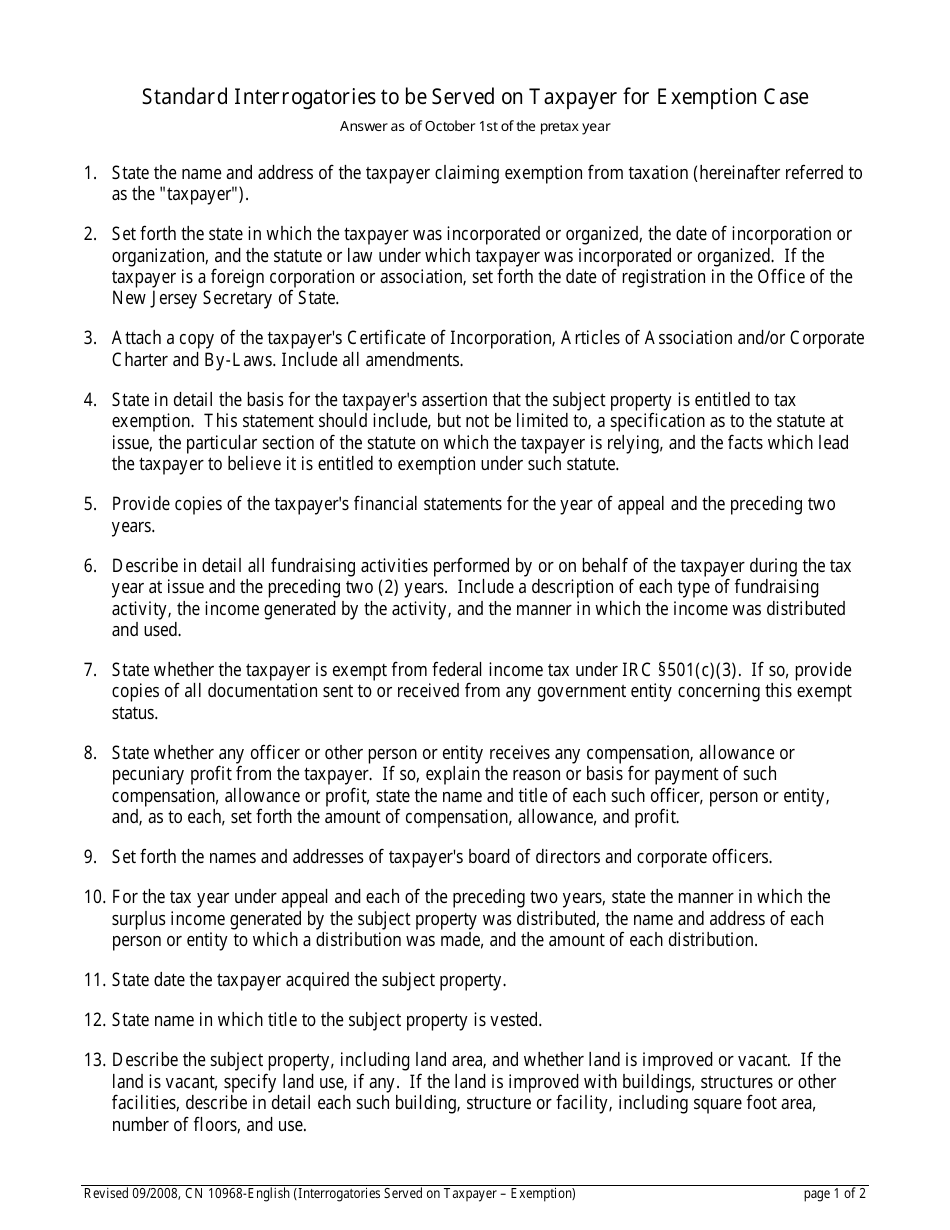 Standard Interrogatories to be Served on Taxpayer for Exemption Case

Answer as of October 1st of the pretax year

1. State the name and address of the taxpayer claiming exemption from taxation (hereinafter referred to as the "taxpayer").

2. Set forth the state in which the taxpayer was incorporated or organized, the date of incorporation or organization, and the statute or law under which taxpayer was incorporated or organized. If the taxpayer is a foreign corporation or association, set forth the date of registration in the Office of the New Jersey Secretary of State.

3. Attach a copy of the taxpayer's Certificate of Incorporation, Articles of Association and/or Corporate Charter and By-Laws. Include all amendments.

4. State in detail the basis for the taxpayer's assertion that the subject property is entitled to tax exemption. This statement should include, but not be limited to, a specification as to the statute at issue, the particular section of the statute on which the taxpayer is relying, and the facts which lead the taxpayer to believe it is entitled to exemption under such statute.

5. Provide copies of the taxpayer's financial statements for the year of appeal and the preceding two years.

6. Describe in detail all fundraising activities performed by or on behalf of the taxpayer during the tax year at issue and the preceding two (2) years. Include a description of each type of fundraising activity, the income generated by the activity, and the manner in which the income was distributed and used.

7. State whether the taxpayer is exempt from federal income tax under IRC §501(c)(3). If so, provide copies of all documentation sent to or received from any government entity concerning this exempt status.

8. State whether any officer or other person or entity receives any compensation, allowance or pecuniary profit from the taxpayer. If so, explain the reason or basis for payment of such compensation, allowance or profit, state the name and title of each such officer, person or entity, and, as to each, set forth the amount of compensation, allowance, and profit.

9. Set forth the names and addresses of taxpayer's board of directors and corporate officers.

10. For the tax year under appeal and each of the preceding two years, state the manner in which the surplus income generated by the subject property was distributed, the name and address of each person or entity to which a distribution was made, and the amount of each distribution.

11. State date the taxpayer acquired the subject property.

12. State name in which title to the subject property is vested.

13. Describe the subject property, including land area, and whether land is improved or vacant. If the land is vacant, specify land use, if any. If the land is improved with buildings, structures or other facilities, describe in detail each such building, structure or facility, including square foot area, number of floors, and use.

Revised 09/2008, CN 10968-English (Interrogatories Served on Taxpayer – Exemption) page 1 of 2